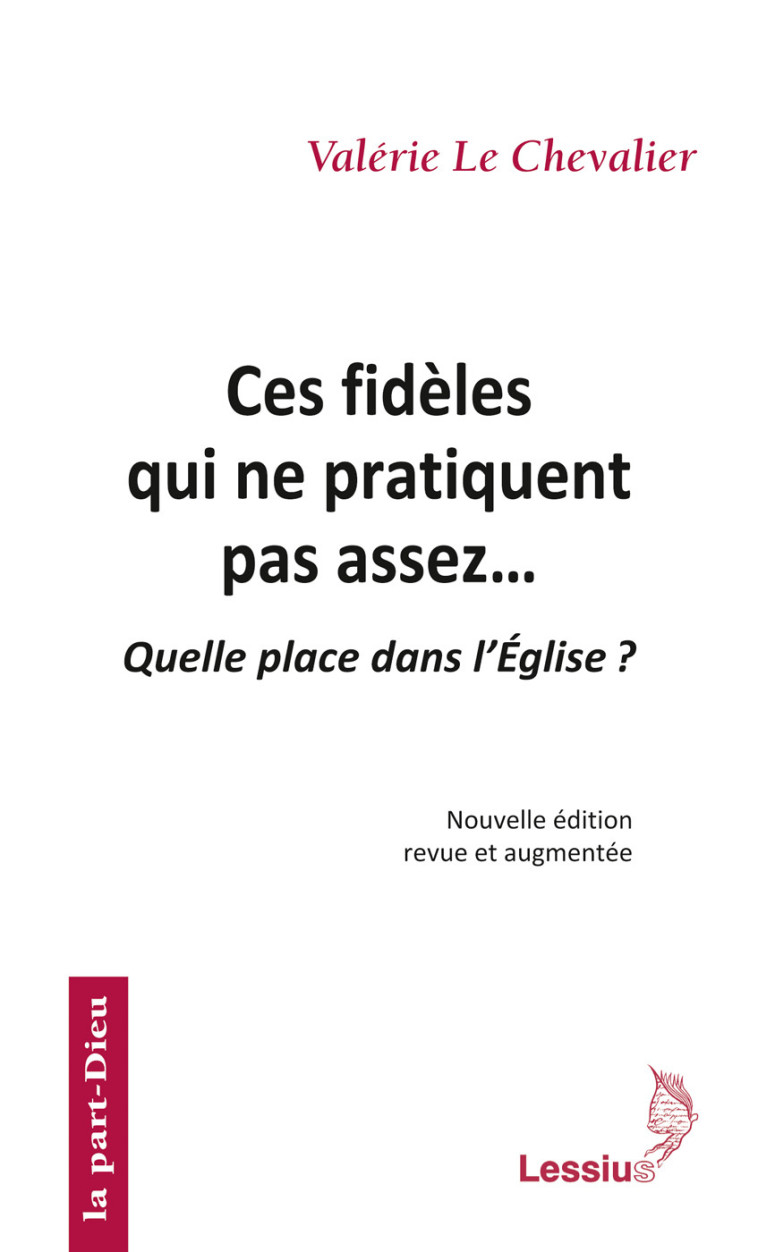 Valérie Le Chevalier

Ces fidèles qui ne pratiquent pas assez...

Quelle place dans l'Église ?

Nouvelle édition
revue et augmentée

la part-Dieu

Lessius